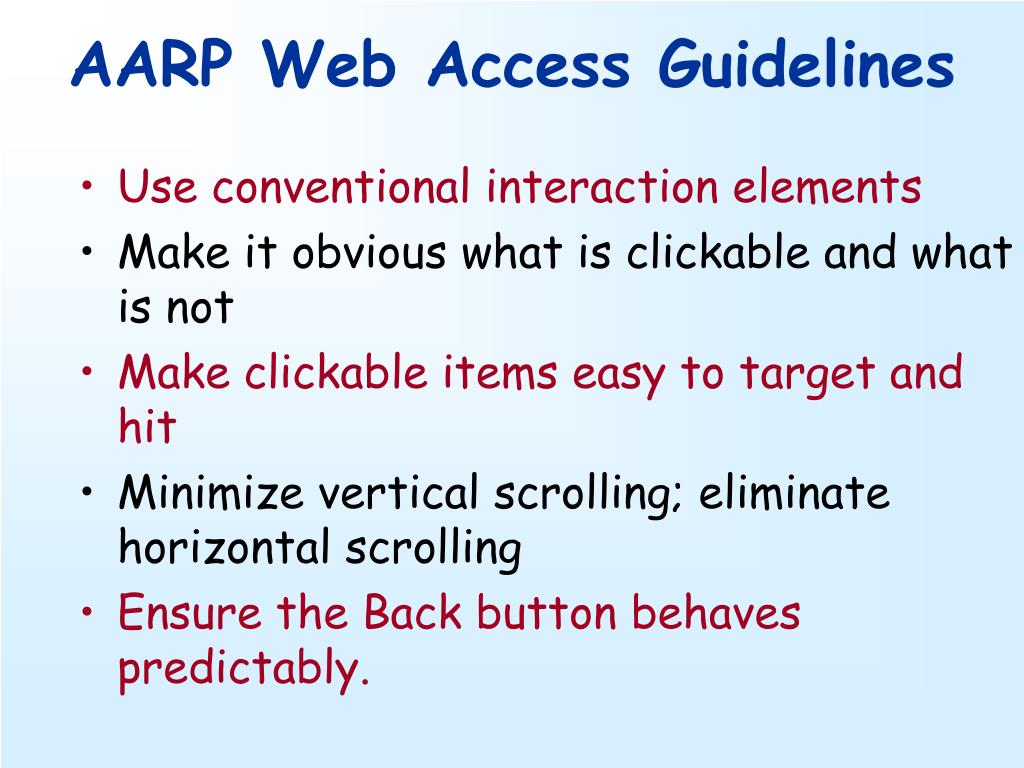 AARP Web Access Guidelines

• Use conventional interaction elements
• Make it obvious what is clickable and what is not
• Make clickable items easy to target and hit
• Minimize vertical scrolling; eliminate horizontal scrolling
• Ensure the Back button behaves predictably.